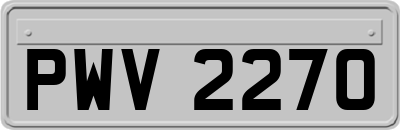 PWV 2270